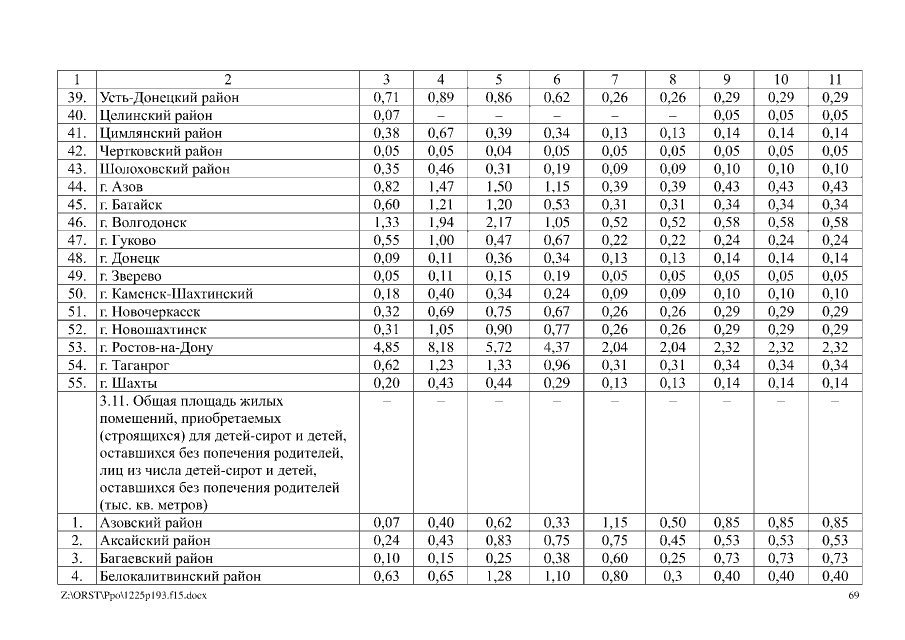 | 1 | 2 | 3 | 4 | 5 | 6 | 7 | 8 | 9 | 10 | 11 |
|---|---|---|---|---|---|---|---|---|---|---|
| 39. | Усть-Донецкий район | 0,71 | 0,89 | 0,86 | 0,62 | 0,26 | 0,26 | 0,29 | 0,29 | 0,29 |
| 40. | Целинский район | 0,07 | – | – | – | – | – | 0,05 | 0,05 | 0,05 |
| 41. | Цимлянский район | 0,38 | 0,67 | 0,39 | 0,34 | 0,13 | 0,13 | 0,14 | 0,14 | 0,14 |
| 42. | Чертковский район | 0,05 | 0,05 | 0,04 | 0,05 | 0,05 | 0,05 | 0,05 | 0,05 | 0,05 |
| 43. | Шолоховский район | 0,35 | 0,46 | 0,31 | 0,19 | 0,09 | 0,09 | 0,10 | 0,10 | 0,10 |
| 44. | г. Азов | 0,82 | 1,47 | 1,50 | 1,15 | 0,39 | 0,39 | 0,43 | 0,43 | 0,43 |
| 45. | г. Батайск | 0,60 | 1,21 | 1,20 | 0,53 | 0,31 | 0,31 | 0,34 | 0,34 | 0,34 |
| 46. | г. Волгодонск | 1,33 | 1,94 | 2,17 | 1,05 | 0,52 | 0,52 | 0,58 | 0,58 | 0,58 |
| 47. | г. Гуково | 0,55 | 1,00 | 0,47 | 0,67 | 0,22 | 0,22 | 0,24 | 0,24 | 0,24 |
| 48. | г. Донецк | 0,09 | 0,11 | 0,36 | 0,34 | 0,13 | 0,13 | 0,14 | 0,14 | 0,14 |
| 49. | г. Зверево | 0,05 | 0,11 | 0,15 | 0,19 | 0,05 | 0,05 | 0,05 | 0,05 | 0,05 |
| 50. | г. Каменск-Шахтинский | 0,18 | 0,40 | 0,34 | 0,24 | 0,09 | 0,09 | 0,10 | 0,10 | 0,10 |
| 51. | г. Новочеркасск | 0,32 | 0,69 | 0,75 | 0,67 | 0,26 | 0,26 | 0,29 | 0,29 | 0,29 |
| 52. | г. Новошахтинск | 0,31 | 1,05 | 0,90 | 0,77 | 0,26 | 0,26 | 0,29 | 0,29 | 0,29 |
| 53. | г. Ростов-на-Дону | 4,85 | 8,18 | 5,72 | 4,37 | 2,04 | 2,04 | 2,32 | 2,32 | 2,32 |
| 54. | г. Таганрог | 0,62 | 1,23 | 1,33 | 0,96 | 0,31 | 0,31 | 0,34 | 0,34 | 0,34 |
| 55. | г. Шахты | 0,20 | 0,43 | 0,44 | 0,29 | 0,13 | 0,13 | 0,14 | 0,14 | 0,14 |
| | 3.11. Общая площадь жилых помещений, приобретаемых (строящихся) для детей-сирот и детей, оставшихся без попечения родителей, лиц из числа детей-сирот и детей, оставшихся без попечения родителей (тыс. кв. метров) | – | – | – | – | – | – | – | – | – |
| 1. | Азовский район | 0,07 | 0,40 | 0,62 | 0,33 | 1,15 | 0,50 | 0,85 | 0,85 | 0,85 |
| 2. | Аксайский район | 0,24 | 0,43 | 0,83 | 0,75 | 0,75 | 0,45 | 0,53 | 0,53 | 0,53 |
| 3. | Багаевский район | 0,10 | 0,15 | 0,25 | 0,38 | 0,60 | 0,25 | 0,73 | 0,73 | 0,73 |
| 4. | Белокалитвинский район | 0,63 | 0,65 | 1,28 | 1,10 | 0,80 | 0,3 | 0,40 | 0,40 | 0,40 |

Z:\ORST\Ppo\1225p193.f15.docx 69